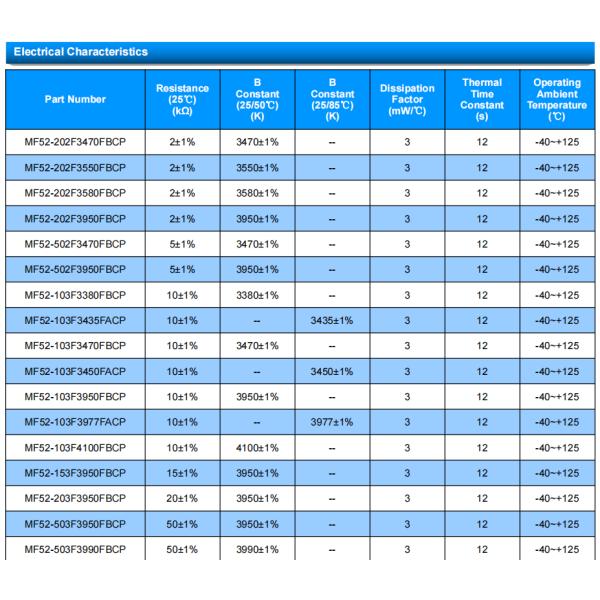 Electrical Characteristics

| Part Number | Resistance (25℃) (kΩ) | B Constant (25/50℃) (K) | B Constant (25/85℃) (K) | Dissipation Factor (mW/℃) | Thermal Time Constant (s) | Operating Ambient Temperature (℃) |
|---|---|---|---|---|---|---|
| MF52-202F3470FBCP | 2±1% | 3470±1% | -- | 3 | 12 | -40~+125 |
| MF52-202F3550FBCP | 2±1% | 3550±1% | -- | 3 | 12 | -40~+125 |
| MF52-202F3580FBCP | 2±1% | 3580±1% | -- | 3 | 12 | -40~+125 |
| MF52-202F3950FBCP | 2±1% | 3950±1% | -- | 3 | 12 | -40~+125 |
| MF52-502F3470FBCP | 5±1% | 3470±1% | -- | 3 | 12 | -40~+125 |
| MF52-502F3950FBCP | 5±1% | 3950±1% | -- | 3 | 12 | -40~+125 |
| MF52-103F3380FBCP | 10±1% | 3380±1% | -- | 3 | 12 | -40~+125 |
| MF52-103F3435FACP | 10±1% | -- | 3435±1% | 3 | 12 | -40~+125 |
| MF52-103F3470FBCP | 10±1% | 3470±1% | -- | 3 | 12 | -40~+125 |
| MF52-103F3450FACP | 10±1% | -- | 3450±1% | 3 | 12 | -40~+125 |
| MF52-103F3950FBCP | 10±1% | 3950±1% | -- | 3 | 12 | -40~+125 |
| MF52-103F3977FACP | 10±1% | -- | 3977±1% | 3 | 12 | -40~+125 |
| MF52-103F4100FBCP | 10±1% | 4100±1% | -- | 3 | 12 | -40~+125 |
| MF52-153F3950FBCP | 15±1% | 3950±1% | -- | 3 | 12 | -40~+125 |
| MF52-203F3950FBCP | 20±1% | 3950±1% | -- | 3 | 12 | -40~+125 |
| MF52-503F3950FBCP | 50±1% | 3950±1% | -- | 3 | 12 | -40~+125 |
| MF52-503F3990FBCP | 50±1% | 3990±1% | -- | 3 | 12 | -40~+125 |